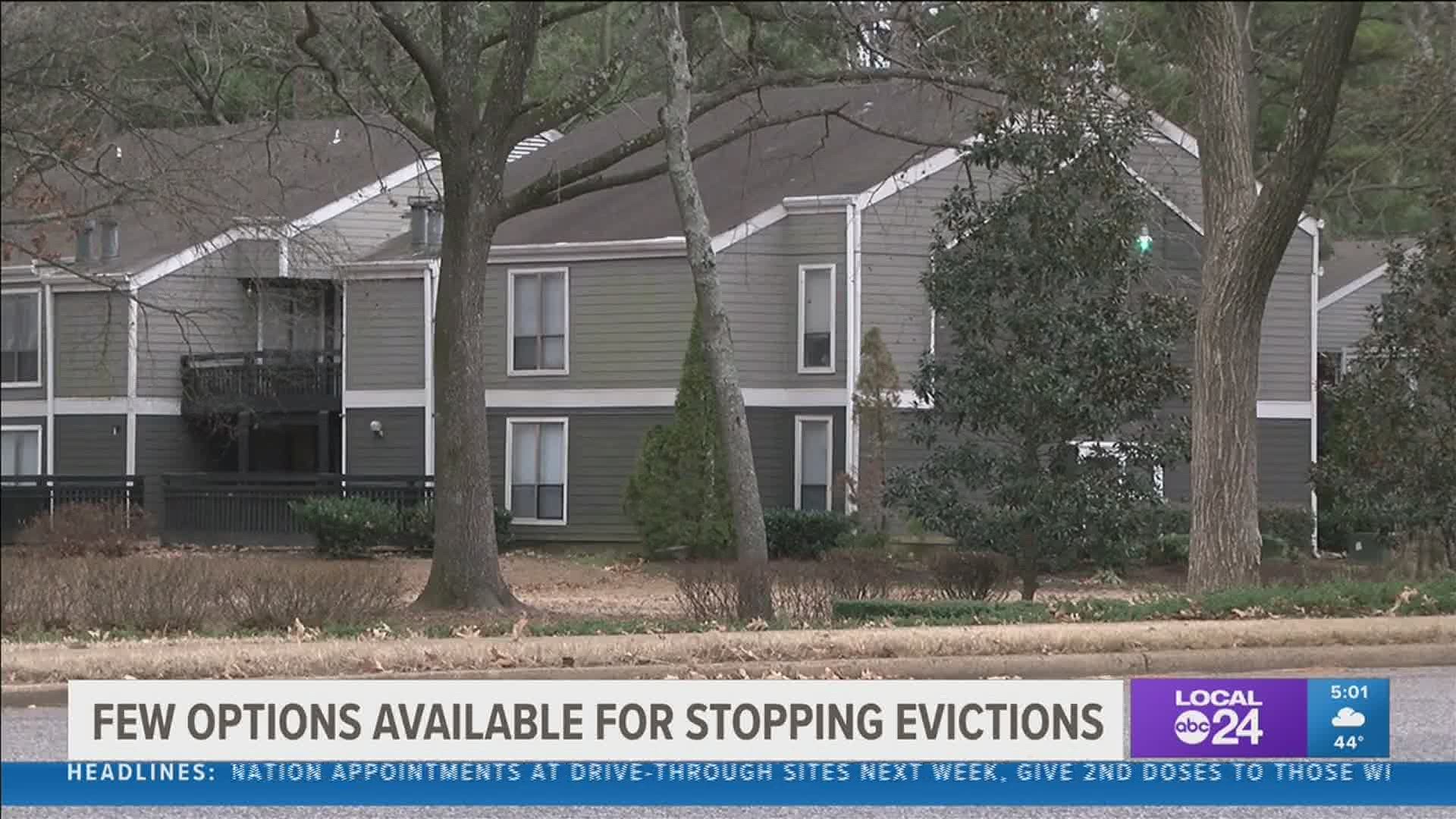 FEW OPTIONS AVAILABLE FOR STOPPING EVICTIONS

LOCAL abc 24

5:01

44°

HEADLINES: NATION APPOINTMENTS AT DRIVE-THROUGH SITES NEXT WEEK, GIVE 2ND DOSES TO THOSE WI